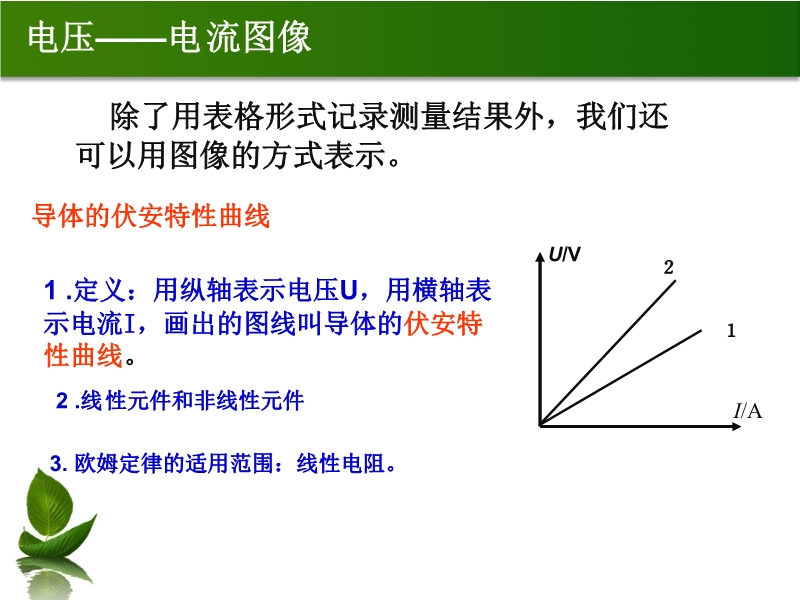 电压——电流图像

除了用表格形式记录测量结果外，我们还可以用图像的方式表示。

导体的伏安特性曲线

1 .定义：用纵轴表示电压U，用横轴表示电流I，画出的图线叫导体的伏安特性曲线。

2 .线性元件和非线性元件

3. 欧姆定律的适用范围：线性电阻。

U/V
2
1
I/A